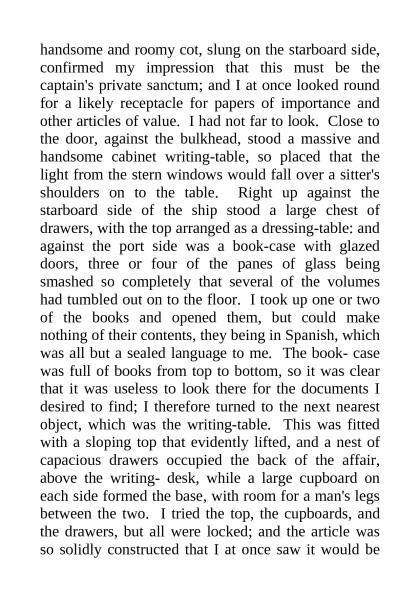 handsome and roomy cot, slung on the starboard side, confirmed my impression that this must be the captain's private sanctum; and I at once looked round for a likely receptacle for papers of importance and other articles of value. I had not far to look. Close to the door, against the bulkhead, stood a massive and handsome cabinet writing-table, so placed that the light from the stern windows would fall over a sitter's shoulders on to the table. Right up against the starboard side of the ship stood a large chest of drawers, with the top arranged as a dressing-table: and against the port side was a book-case with glazed doors, three or four of the panes of glass being smashed so completely that several of the volumes had tumbled out on to the floor. I took up one or two of the books and opened them, but could make nothing of their contents, they being in Spanish, which was all but a sealed language to me. The book- case was full of books from top to bottom, so it was clear that it was useless to look there for the documents I desired to find; I therefore turned to the next nearest object, which was the writing-table. This was fitted with a sloping top that evidently lifted, and a nest of capacious drawers occupied the back of the affair, above the writing- desk, while a large cupboard on each side formed the base, with room for a man's legs between the two. I tried the top, the cupboards, and the drawers, but all were locked; and the article was so solidly constructed that I at once saw it would be